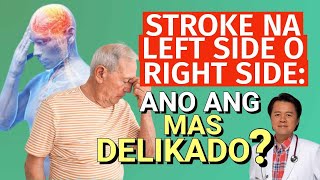 STROKE NA LEFT SIDE O RIGHT SIDE:

ANO ANG MAS DELIKADO?